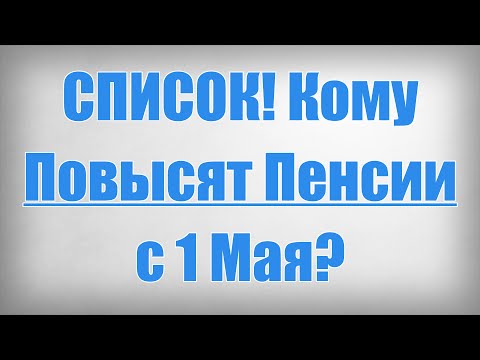 СПИСОК! Кому Повысят Пенсии с 1 Мая?